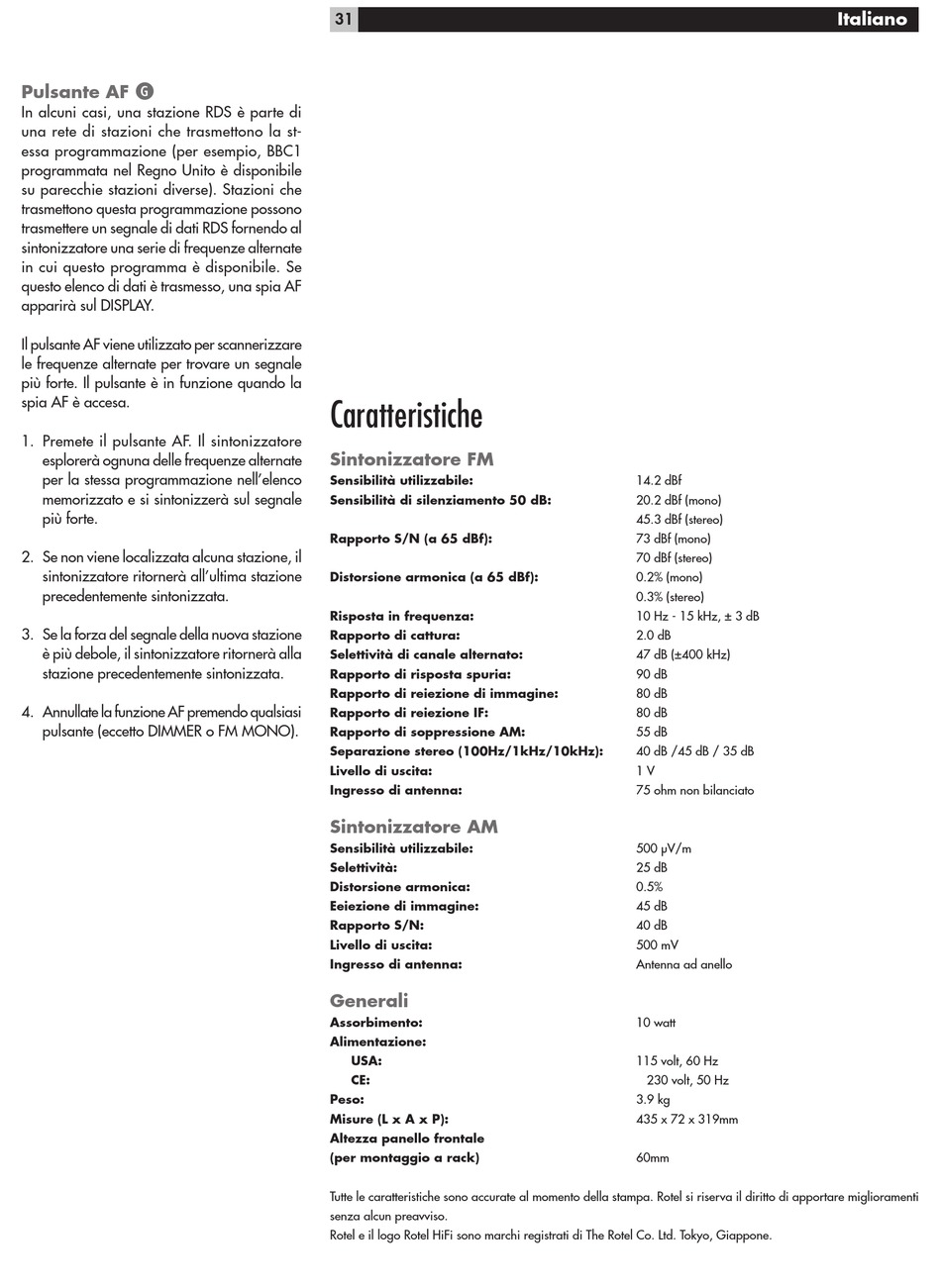 31

Italiano

Pulsante AF G
In alcuni casi, una stazione RDS è parte di una rete di stazioni che trasmettono la stessa programmazione (per esempio, BBC1 programmata nel Regno Unito è disponibile su parecchie stazioni diverse). Stazioni che trasmettono questa programmazione possono trasmettere un segnale di dati RDS fornendo al sintonizzatore una serie di frequenze alternate in cui questo programma è disponibile. Se questo elenco di dati è trasmesso, una spia AF apparirà sul DISPLAY.

Il pulsante AF viene utilizzato per scannerizzare le frequenze alternate per trovare un segnale più forte. Il pulsante è in funzione quando la spia AF è accesa.

1. Premete il pulsante AF. Il sintonizzatore esplorerà ognuna delle frequenze alternate per la stessa programmazione nell'elenco memorizzato e si sintonizzerà sul segnale più forte.

2. Se non viene localizzata alcuna stazione, il sintonizzatore ritornerà all'ultima stazione precedentemente sintonizzata.

3. Se la forza del segnale della nuova stazione è più debole, il sintonizzatore ritornerà alla stazione precedentemente sintonizzata.

4. Annullate la funzione AF premendo qualsiasi pulsante (eccetto DIMMER o FM MONO).

Caratteristiche

Sintonizzatore FM

| | |
|---|---|
| Sensibilità utilizzabile: | 14.2 dBf |
| Sensibilità di silenziamento 50 dB: | 20.2 dBf (mono) |
| | 45.3 dBf (stereo) |
| Rapporto S/N (a 65 dBf): | 73 dBf (mono) |
| | 70 dBf (stereo) |
| Distorsione armonica (a 65 dBf): | 0.2% (mono) |
| | 0.3% (stereo) |
| Risposta in frequenza: | 10 Hz - 15 kHz, ± 3 dB |
| Rapporto di cattura: | 2.0 dB |
| Selettività di canale alternato: | 47 dB (±400 kHz) |
| Rapporto di risposta spuria: | 90 dB |
| Rapporto di reiezione di immagine: | 80 dB |
| Rapporto di reiezione IF: | 80 dB |
| Rapporto di soppressione AM: | 55 dB |
| Separazione stereo (100Hz/1kHz/10kHz): | 40 dB /45 dB / 35 dB |
| Livello di uscita: | 1 V |
| Ingresso di antenna: | 75 ohm non bilanciato |

Sintonizzatore AM

| | |
|---|---|
| Sensibilità utilizzabile: | 500 µV/m |
| Selettività: | 25 dB |
| Distorsione armonica: | 0.5% |
| Eeiezione di immagine: | 45 dB |
| Rapporto S/N: | 40 dB |
| Livello di uscita: | 500 mV |
| Ingresso di antenna: | Antenna ad anello |

Generali

| | |
|---|---|
| Assorbimento: | 10 watt |
| Alimentazione: | |
| USA: | 115 volt, 60 Hz |
| CE: | 230 volt, 50 Hz |
| Peso: | 3.9 kg |
| Misure (L x A x P): | 435 x 72 x 319mm |
| Altezza panello frontale (per montaggio a rack) | 60mm |

Tutte le caratteristiche sono accurate al momento della stampa. Rotel si riserva il diritto di apportare miglioramenti senza alcun preavviso.
Rotel e il logo Rotel HiFi sono marchi registrati di The Rotel Co. Ltd. Tokyo, Giappone.